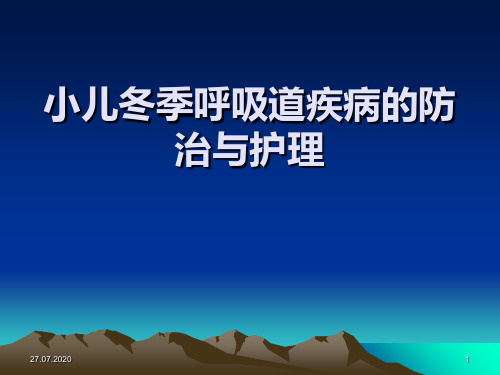 小儿冬季呼吸道疾病的防治与护理

27.07.2020

1